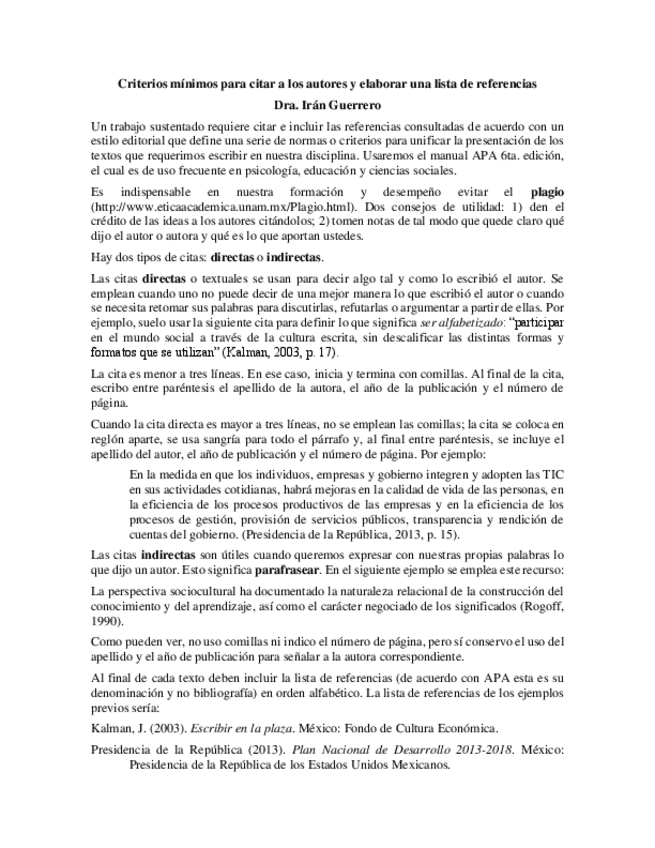 Criterios mínimos para citar a los autores y elaborar una lista de referencias

Dra. Irán Guerrero

Un trabajo sustentado requiere citar e incluir las referencias consultadas de acuerdo con un estilo editorial que define una serie de normas o criterios para unificar la presentación de los textos que requerimos escribir en nuestra disciplina. Usaremos el manual APA 6ta. edición, el cual es de uso frecuente en psicología, educación y ciencias sociales.

Es indispensable en nuestra formación y desempeño evitar el plagio (http://www.eticaacademica.unam.mx/Plagio.html). Dos consejos de utilidad: 1) den el crédito de las ideas a los autores citándolos; 2) tomen notas de tal modo que quede claro qué dijo el autor o autora y qué es lo que aportan ustedes.

Hay dos tipos de citas: directas o indirectas.

Las citas directas o textuales se usan para decir algo tal y como lo escribió el autor. Se emplean cuando uno no puede decir de una mejor manera lo que escribió el autor o cuando se necesita retomar sus palabras para discutirlas, refutarlas o argumentar a partir de ellas. Por ejemplo, suelo usar la siguiente cita para definir lo que significa ser alfabetizado: "participar en el mundo social a través de la cultura escrita, sin descalificar las distintas formas y formatos que se utilizan" (Kalman, 2003, p. 17).

La cita es menor a tres líneas. En ese caso, inicia y termina con comillas. Al final de la cita, escribo entre paréntesis el apellido de la autora, el año de la publicación y el número de página.

Cuando la cita directa es mayor a tres líneas, no se emplean las comillas; la cita se coloca en reglón aparte, se usa sangría para todo el párrafo y, al final entre paréntesis, se incluye el apellido del autor, el año de publicación y el número de página. Por ejemplo:

En la medida en que los individuos, empresas y gobierno integren y adopten las TIC en sus actividades cotidianas, habrá mejoras en la calidad de vida de las personas, en la eficiencia de los procesos productivos de las empresas y en la eficiencia de los procesos de gestión, provisión de servicios públicos, transparencia y rendición de cuentas del gobierno. (Presidencia de la República, 2013, p. 15).

Las citas indirectas son útiles cuando queremos expresar con nuestras propias palabras lo que dijo un autor. Esto significa parafrasear. En el siguiente ejemplo se emplea este recurso:

La perspectiva sociocultural ha documentado la naturaleza relacional de la construcción del conocimiento y del aprendizaje, así como el carácter negociado de los significados (Rogoff, 1990).

Como pueden ver, no uso comillas ni indico el número de página, pero sí conservo el uso del apellido y el año de publicación para señalar a la autora correspondiente.

Al final de cada texto deben incluir la lista de referencias (de acuerdo con APA esta es su denominación y no bibliografía) en orden alfabético. La lista de referencias de los ejemplos previos sería:

Kalman, J. (2003). Escribir en la plaza. México: Fondo de Cultura Económica.

Presidencia de la República (2013). Plan Nacional de Desarrollo 2013-2018. México: Presidencia de la República de los Estados Unidos Mexicanos.